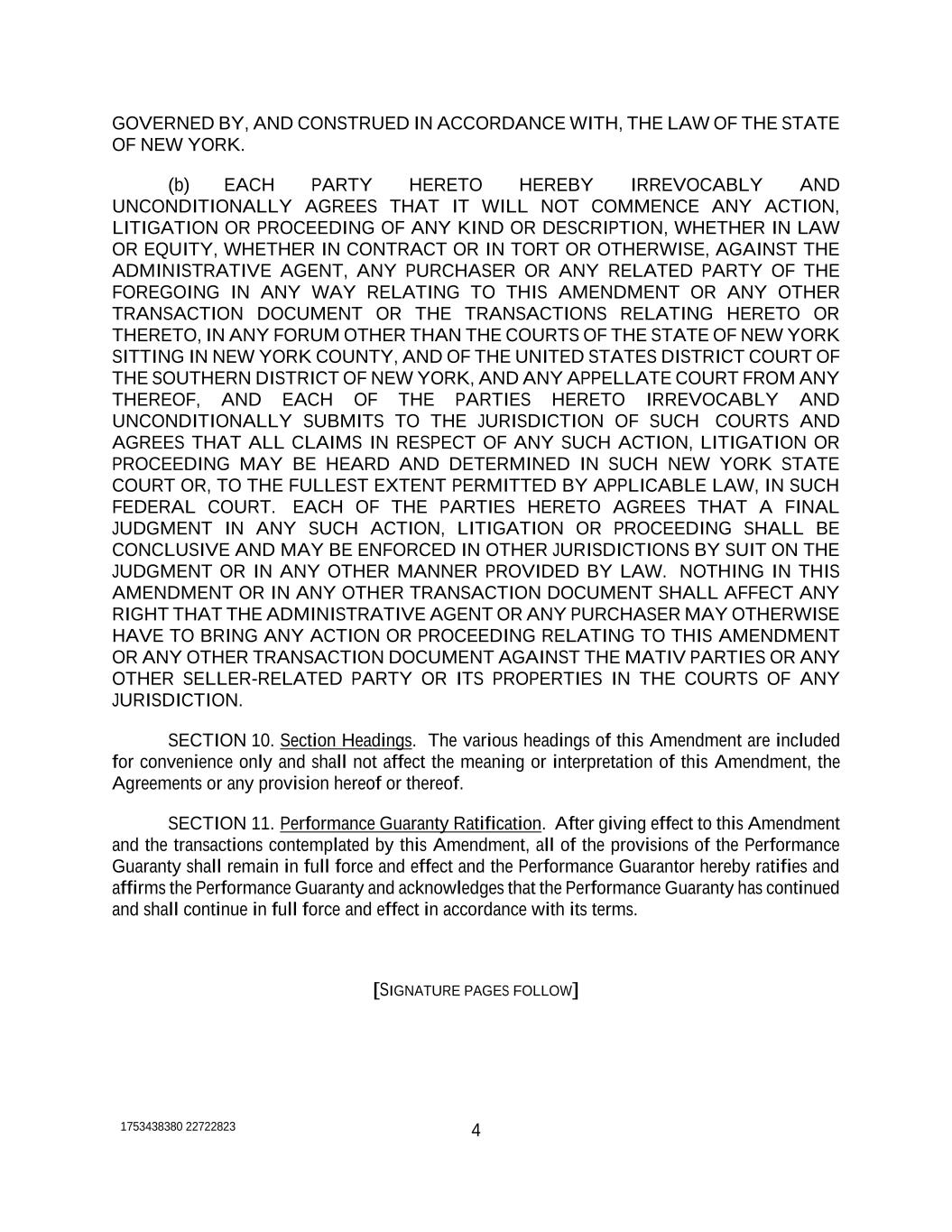 GOVERNED BY, AND CONSTRUED IN ACCORDANCE WITH, THE LAW OF THE STATE OF NEW YORK.

(b) EACH PARTY HERETO HEREBY IRREVOCABLY AND UNCONDITIONALLY AGREES THAT IT WILL NOT COMMENCE ANY ACTION, LITIGATION OR PROCEEDING OF ANY KIND OR DESCRIPTION, WHETHER IN LAW OR EQUITY, WHETHER IN CONTRACT OR IN TORT OR OTHERWISE, AGAINST THE ADMINISTRATIVE AGENT, ANY PURCHASER OR ANY RELATED PARTY OF THE FOREGOING IN ANY WAY RELATING TO THIS AMENDMENT OR ANY OTHER TRANSACTION DOCUMENT OR THE TRANSACTIONS RELATING HERETO OR THERETO, IN ANY FORUM OTHER THAN THE COURTS OF THE STATE OF NEW YORK SITTING IN NEW YORK COUNTY, AND OF THE UNITED STATES DISTRICT COURT OF THE SOUTHERN DISTRICT OF NEW YORK, AND ANY APPELLATE COURT FROM ANY THEREOF, AND EACH OF THE PARTIES HERETO IRREVOCABLY AND UNCONDITIONALLY SUBMITS TO THE JURISDICTION OF SUCH COURTS AND AGREES THAT ALL CLAIMS IN RESPECT OF ANY SUCH ACTION, LITIGATION OR PROCEEDING MAY BE HEARD AND DETERMINED IN SUCH NEW YORK STATE COURT OR, TO THE FULLEST EXTENT PERMITTED BY APPLICABLE LAW, IN SUCH FEDERAL COURT. EACH OF THE PARTIES HERETO AGREES THAT A FINAL JUDGMENT IN ANY SUCH ACTION, LITIGATION OR PROCEEDING SHALL BE CONCLUSIVE AND MAY BE ENFORCED IN OTHER JURISDICTIONS BY SUIT ON THE JUDGMENT OR IN ANY OTHER MANNER PROVIDED BY LAW. NOTHING IN THIS AMENDMENT OR IN ANY OTHER TRANSACTION DOCUMENT SHALL AFFECT ANY RIGHT THAT THE ADMINISTRATIVE AGENT OR ANY PURCHASER MAY OTHERWISE HAVE TO BRING ANY ACTION OR PROCEEDING RELATING TO THIS AMENDMENT OR ANY OTHER TRANSACTION DOCUMENT AGAINST THE MATIV PARTIES OR ANY OTHER SELLER-RELATED PARTY OR ITS PROPERTIES IN THE COURTS OF ANY JURISDICTION.

SECTION 10. Section Headings. The various headings of this Amendment are included for convenience only and shall not affect the meaning or interpretation of this Amendment, the Agreements or any provision hereof or thereof.

SECTION 11. Performance Guaranty Ratification. After giving effect to this Amendment and the transactions contemplated by this Amendment, all of the provisions of the Performance Guaranty shall remain in full force and effect and the Performance Guarantor hereby ratifies and affirms the Performance Guaranty and acknowledges that the Performance Guaranty has continued and shall continue in full force and effect in accordance with its terms.

[SIGNATURE PAGES FOLLOW]

1753438380 22722823

4